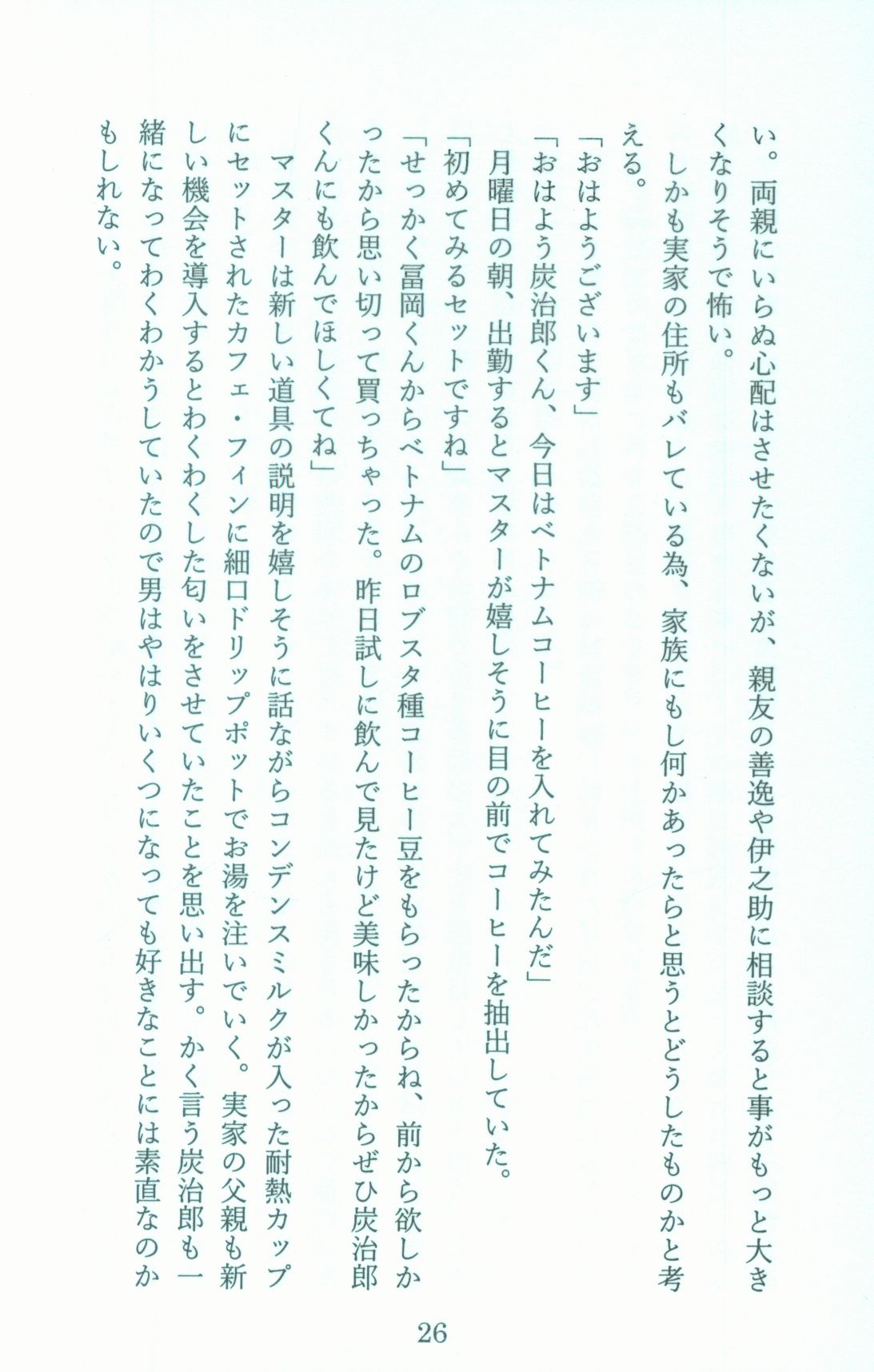 い。両親にいらぬ心配はさせたくないが、親友の善逸や伊之助に相談すると事がもっと大きくなりそうで怖い。

しかも実家の住所もバレている為、家族にもし何かあったらと思うとどうしたものかと考える。

「おはようございます」

「おはよう炭治郎くん、今日はベトナムコーヒーを入れてみたんだ」

月曜日の朝、出勤するとマスターが嬉しそうに目の前でコーヒーを抽出していた。

「初めてみるセットですね」

「せっかく冨岡くんからベトナムのロブスタ種コーヒー豆をもらったからね、前から欲しかったから思い切って買っちゃった。昨日試しに飲んで見たけど美味しかったからぜひ炭治郎くんにも飲んでほしくてね」

マスターは新しい道具の説明を嬉しそうに話ながらコンデンスミルクが入った耐熱カップにセットされたカフェ・フィンに細口ドリップポットでお湯を注いでいく。実家の父親も新しい機会を導入するとわくわくした匂いをさせていたことを思い出す。かく言う炭治郎も一緒になってわくわかうしていたので男はやはりいくつになっても好きなことには素直なのかもしれない。

26